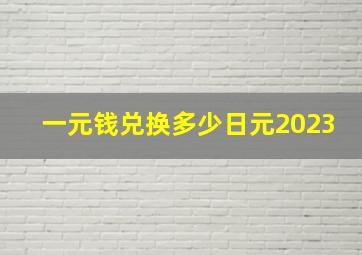 一元钱兑换多少日元2023